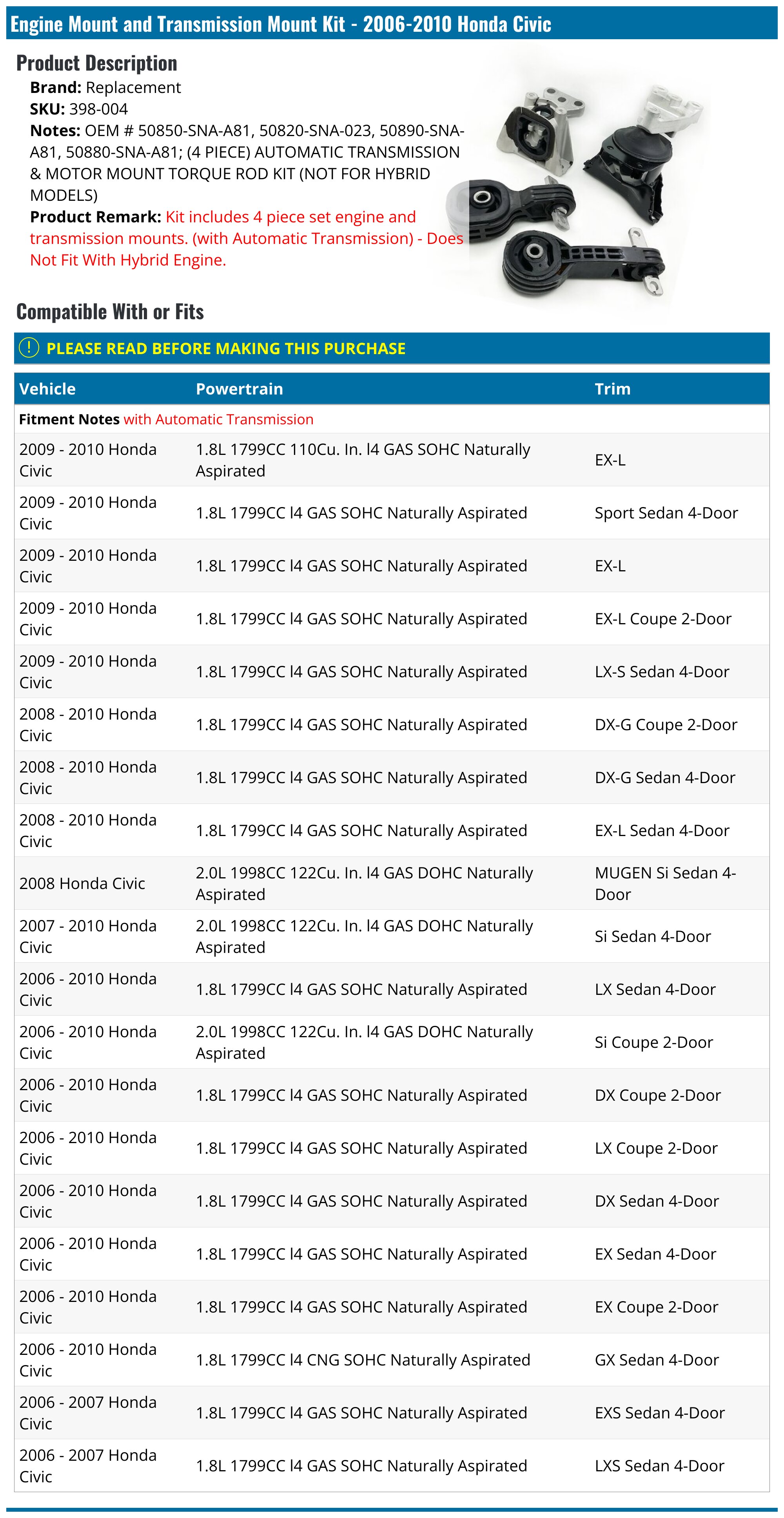 Engine Mount and Transmission Mount Kit - 2006-2010 Honda Civic

Product Description

Brand: Replacement
SKU: 398-004
Notes: OEM # 50850-SNA-A81, 50820-SNA-023, 50890-SNA-A81, 50880-SNA-A81; (4 PIECE) AUTOMATIC TRANSMISSION & MOTOR MOUNT TORQUE ROD KIT (NOT FOR HYBRID MODELS)
Product Remark: Kit includes 4 piece set engine and transmission mounts. (with Automatic Transmission) - Does Not Fit With Hybrid Engine.

Compatible With or Fits

PLEASE READ BEFORE MAKING THIS PURCHASE

| Vehicle | Powertrain | Trim |
|---|---|---|
| Fitment Notes with Automatic Transmission | | |
| 2009 - 2010 Honda Civic | 1.8L 1799CC 110Cu. In. l4 GAS SOHC Naturally Aspirated | EX-L |
| 2009 - 2010 Honda Civic | 1.8L 1799CC l4 GAS SOHC Naturally Aspirated | Sport Sedan 4-Door |
| 2009 - 2010 Honda Civic | 1.8L 1799CC l4 GAS SOHC Naturally Aspirated | EX-L |
| 2009 - 2010 Honda Civic | 1.8L 1799CC l4 GAS SOHC Naturally Aspirated | EX-L Coupe 2-Door |
| 2009 - 2010 Honda Civic | 1.8L 1799CC l4 GAS SOHC Naturally Aspirated | LX-S Sedan 4-Door |
| 2008 - 2010 Honda Civic | 1.8L 1799CC l4 GAS SOHC Naturally Aspirated | DX-G Coupe 2-Door |
| 2008 - 2010 Honda Civic | 1.8L 1799CC l4 GAS SOHC Naturally Aspirated | DX-G Sedan 4-Door |
| 2008 - 2010 Honda Civic | 1.8L 1799CC l4 GAS SOHC Naturally Aspirated | EX-L Sedan 4-Door |
| 2008 Honda Civic | 2.0L 1998CC 122Cu. In. l4 GAS DOHC Naturally Aspirated | MUGEN Si Sedan 4-Door |
| 2007 - 2010 Honda Civic | 2.0L 1998CC 122Cu. In. l4 GAS DOHC Naturally Aspirated | Si Sedan 4-Door |
| 2006 - 2010 Honda Civic | 1.8L 1799CC l4 GAS SOHC Naturally Aspirated | LX Sedan 4-Door |
| 2006 - 2010 Honda Civic | 2.0L 1998CC 122Cu. In. l4 GAS DOHC Naturally Aspirated | Si Coupe 2-Door |
| 2006 - 2010 Honda Civic | 1.8L 1799CC l4 GAS SOHC Naturally Aspirated | DX Coupe 2-Door |
| 2006 - 2010 Honda Civic | 1.8L 1799CC l4 GAS SOHC Naturally Aspirated | LX Coupe 2-Door |
| 2006 - 2010 Honda Civic | 1.8L 1799CC l4 GAS SOHC Naturally Aspirated | DX Sedan 4-Door |
| 2006 - 2010 Honda Civic | 1.8L 1799CC l4 GAS SOHC Naturally Aspirated | EX Sedan 4-Door |
| 2006 - 2010 Honda Civic | 1.8L 1799CC l4 GAS SOHC Naturally Aspirated | EX Coupe 2-Door |
| 2006 - 2010 Honda Civic | 1.8L 1799CC l4 CNG SOHC Naturally Aspirated | GX Sedan 4-Door |
| 2006 - 2007 Honda Civic | 1.8L 1799CC l4 GAS SOHC Naturally Aspirated | EXS Sedan 4-Door |
| 2006 - 2007 Honda Civic | 1.8L 1799CC l4 GAS SOHC Naturally Aspirated | LXS Sedan 4-Door |